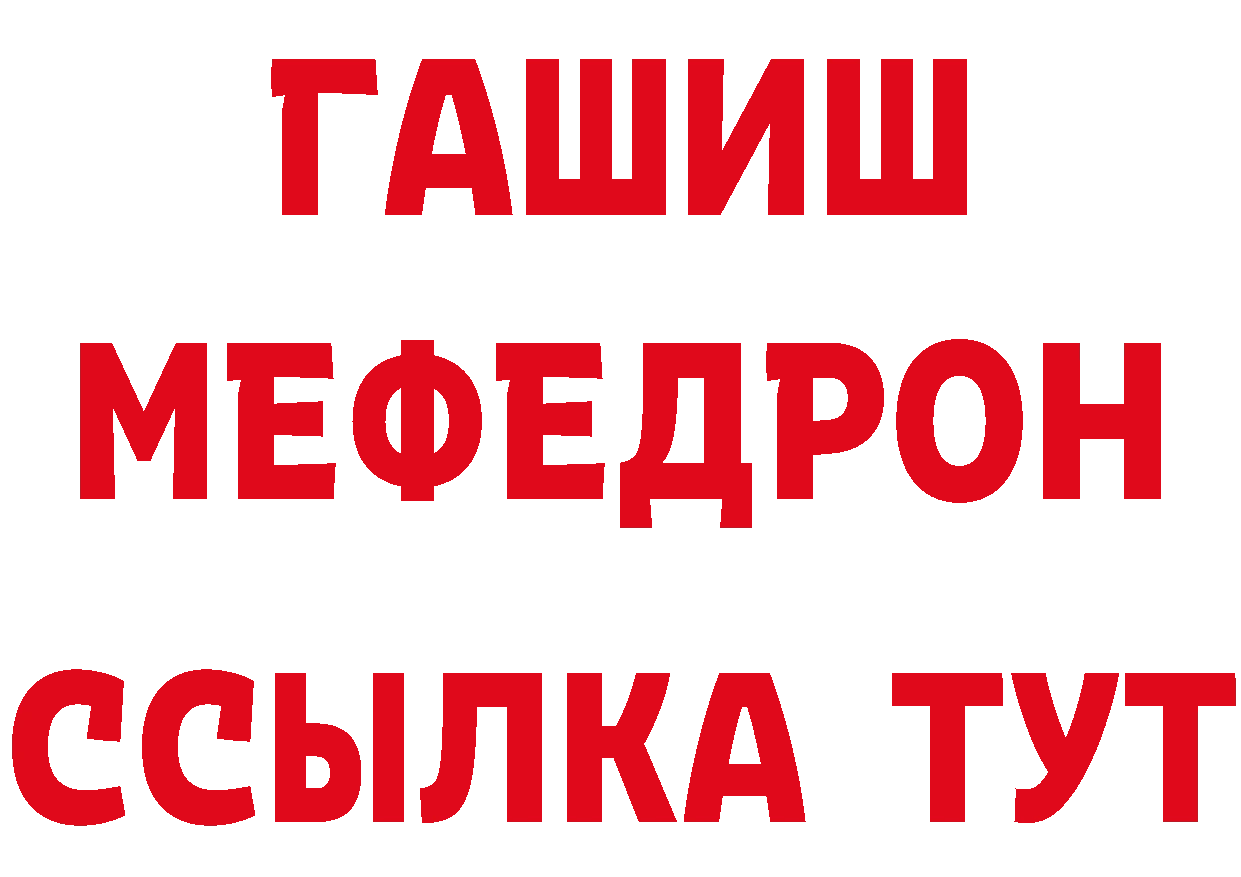 ГАШИШ
МЕФЕДРОН
ССЫЛКА ТУТ